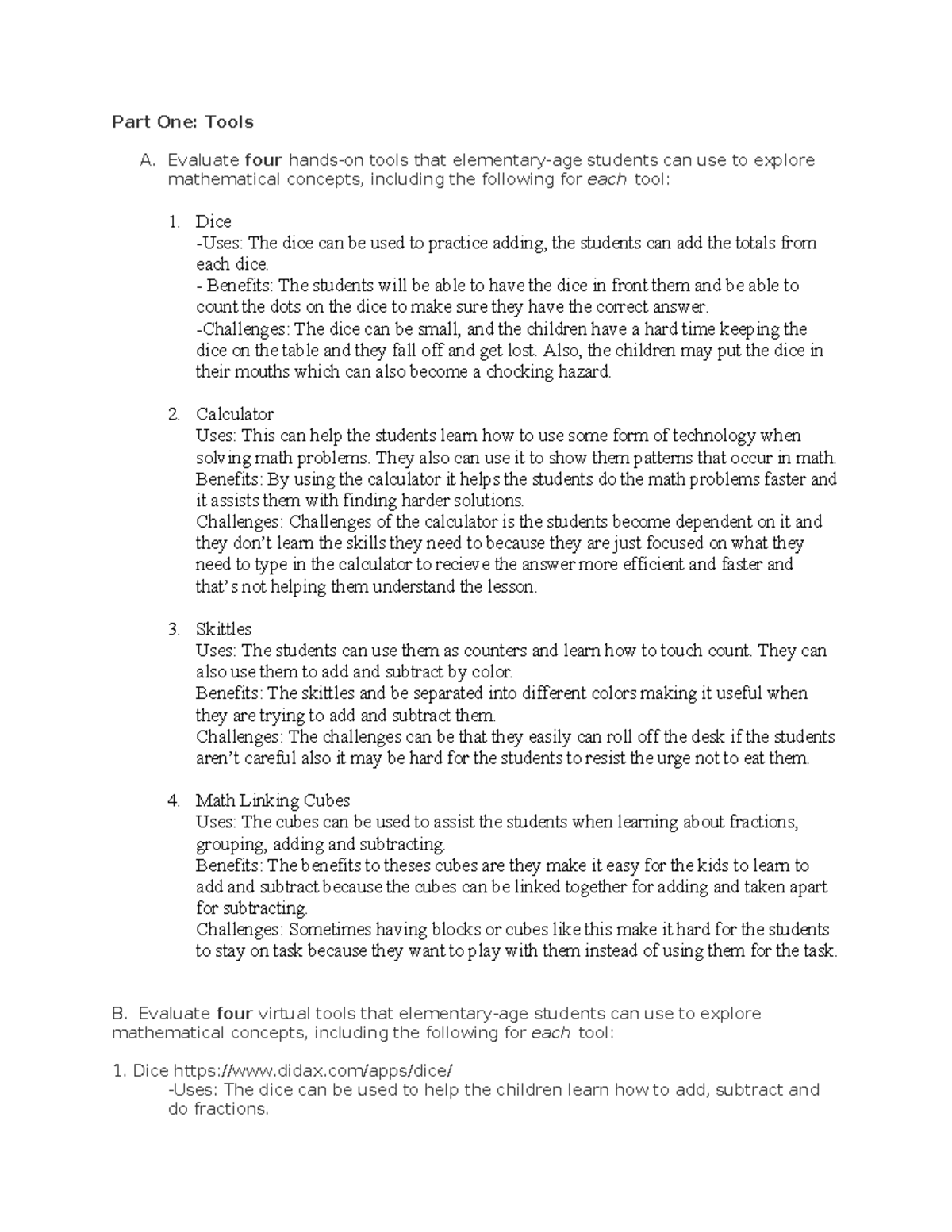 Part One: Tools

A. Evaluate four hands-on tools that elementary-age students can use to explore mathematical concepts, including the following for each tool:

1. Dice
-Uses: The dice can be used to practice adding, the students can add the totals from each dice.
- Benefits: The students will be able to have the dice in front them and be able to count the dots on the dice to make sure they have the correct answer.
-Challenges: The dice can be small, and the children have a hard time keeping the dice on the table and they fall off and get lost. Also, the children may put the dice in their mouths which can also become a chocking hazard.

2. Calculator
Uses: This can help the students learn how to use some form of technology when solving math problems. They also can use it to show them patterns that occur in math.
Benefits: By using the calculator it helps the students do the math problems faster and it assists them with finding harder solutions.
Challenges: Challenges of the calculator is the students become dependent on it and they don't learn the skills they need to because they are just focused on what they need to type in the calculator to recieve the answer more efficient and faster and that's not helping them understand the lesson.

3. Skittles
Uses: The students can use them as counters and learn how to touch count. They can also use them to add and subtract by color.
Benefits: The skittles and be separated into different colors making it useful when they are trying to add and subtract them.
Challenges: The challenges can be that they easily can roll off the desk if the students aren't careful also it may be hard for the students to resist the urge not to eat them.

4. Math Linking Cubes
Uses: The cubes can be used to assist the students when learning about fractions, grouping, adding and subtracting.
Benefits: The benefits to theses cubes are they make it easy for the kids to learn to add and subtract because the cubes can be linked together for adding and taken apart for subtracting.
Challenges: Sometimes having blocks or cubes like this make it hard for the students to stay on task because they want to play with them instead of using them for the task.

B. Evaluate four virtual tools that elementary-age students can use to explore mathematical concepts, including the following for each tool:

1. Dice https://www.didax.com/apps/dice/
-Uses: The dice can be used to help the children learn how to add, subtract and do fractions.